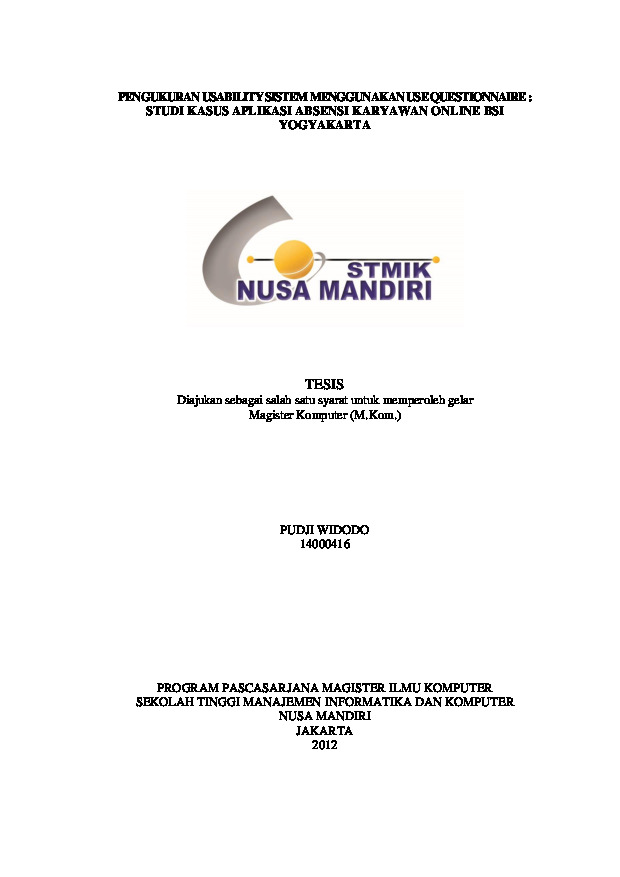 PENGUKURAN USABILITY SISTEM MENGGUNAKAN USE QUESTIONNAIRE : STUDI KASUS APLIKASI ABSENSI KARYAWAN ONLINE BSI YOGYAKARTA

STMIK
NUSA MANDIRI

TESIS
Diajukan sebagai salah satu syarat untuk memperoleh gelar Magister Komputer (M.Kom.)

PUDJI WIDODO
14000416

PROGRAM PASCASARJANA MAGISTER ILMU KOMPUTER
SEKOLAH TINGGI MANAJEMEN INFORMATIKA DAN KOMPUTER
NUSA MANDIRI
JAKARTA
2012